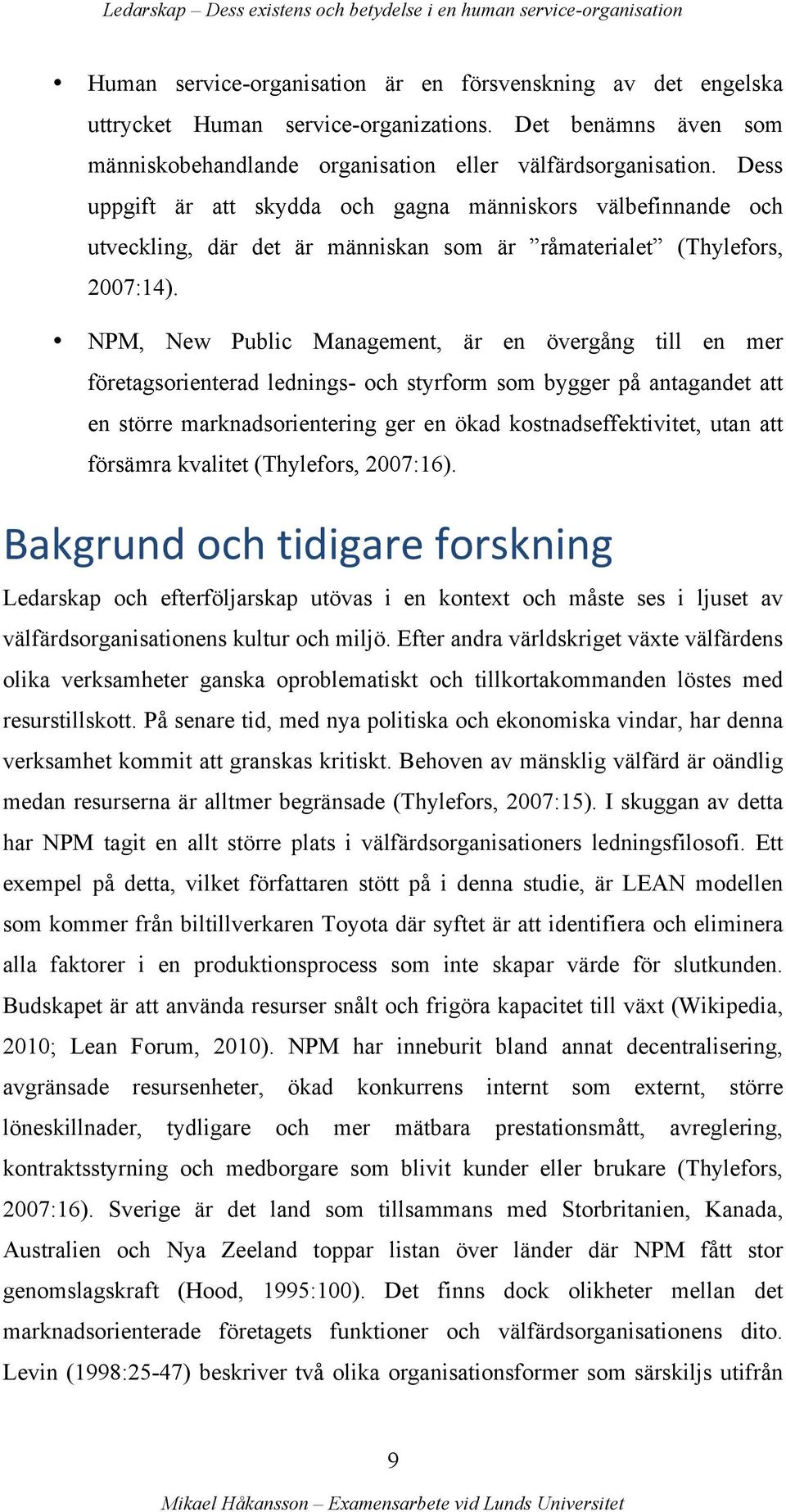 Ledarskap – Dess existens och betydelse i en human service-organisation

• Human service-organisation är en försvenskning av det engelska uttrycket Human service-organizations. Det benämns även som människobehandlande organisation eller välfärdsorganisation. Dess uppgift är att skydda och gagna människors välbefinnande och utveckling, där det är människan som är ”råmaterialet” (Thylefors, 2007:14).

• NPM, New Public Management, är en övergång till en mer företagsorienterad lednings- och styrform som bygger på antagandet att en större marknadsorientering ger en ökad kostnadseffektivitet, utan att försämra kvalitet (Thylefors, 2007:16).

Bakgrund och tidigare forskning

Ledarskap och efterföljarskap utövas i en kontext och måste ses i ljuset av välfärdsorganisationens kultur och miljö. Efter andra världskriget växte välfärdens olika verksamheter ganska oproblematiskt och tillkortakommanden löstes med resurstillskott. På senare tid, med nya politiska och ekonomiska vindar, har denna verksamhet kommit att granskas kritiskt. Behoven av mänsklig välfärd är oändlig medan resurserna är alltmer begränsade (Thylefors, 2007:15). I skuggan av detta har NPM tagit en allt större plats i välfärdsorganisationers ledningsfilosofi. Ett exempel på detta, vilket författaren stött på i denna studie, är LEAN modellen som kommer från biltillverkaren Toyota där syftet är att identifiera och eliminera alla faktorer i en produktionsprocess som inte skapar värde för slutkunden. Budskapet är att använda resurser snålt och frigöra kapacitet till växt (Wikipedia, 2010; Lean Forum, 2010). NPM har inneburit bland annat decentralisering, avgränsade resursenheter, ökad konkurrens internt som externt, större löneskillnader, tydligare och mer mätbara prestationsmått, avreglering, kontraktsstyrning och medborgare som blivit kunder eller brukare (Thylefors, 2007:16). Sverige är det land som tillsammans med Storbritanien, Kanada, Australien och Nya Zeeland toppar listan över länder där NPM fått stor genomslagskraft (Hood, 1995:100). Det finns dock olikheter mellan det marknadsorienterade företagets funktioner och välfärdsorganisationens dito. Levin (1998:25-47) beskriver två olika organisationsformer som särskiljs utifrån

9

Mikael Håkansson – Examensarbete vid Lunds Universitet